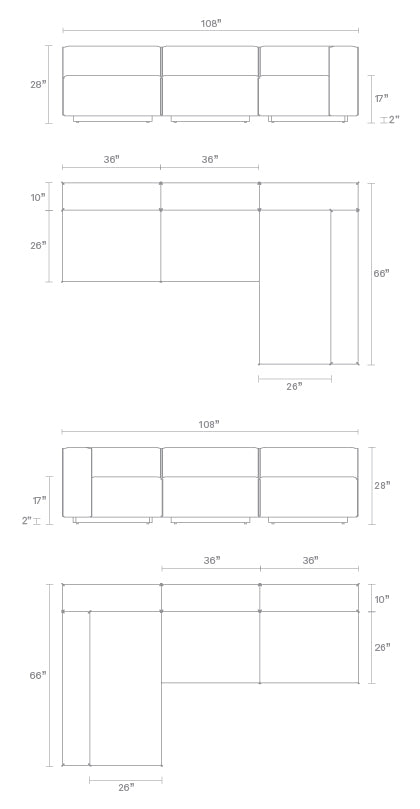 108"

28"

17"

2"

36"

36"

10"

26"

66"

26"

108"

17"

2"

28"

36"

36"

10"

26"

66"

26"